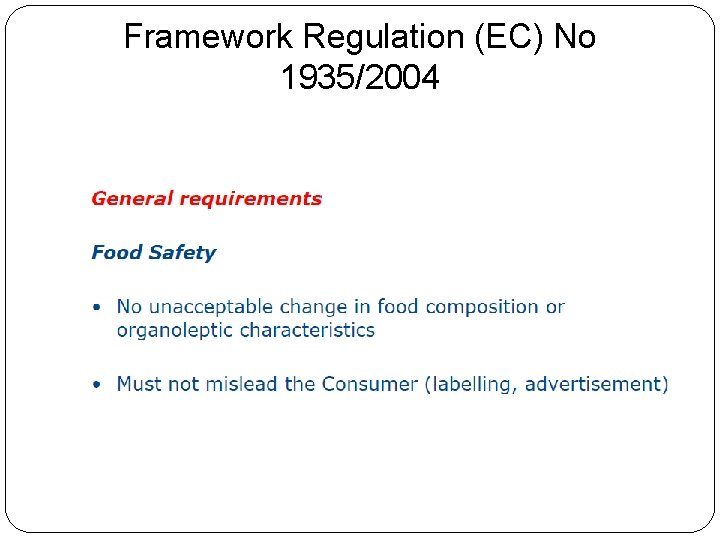 Framework Regulation (EC) No 1935/2004

General requirements

Food Safety

• No unacceptable change in food composition or organoleptic characteristics

• Must not mislead the Consumer (labelling, advertisement)